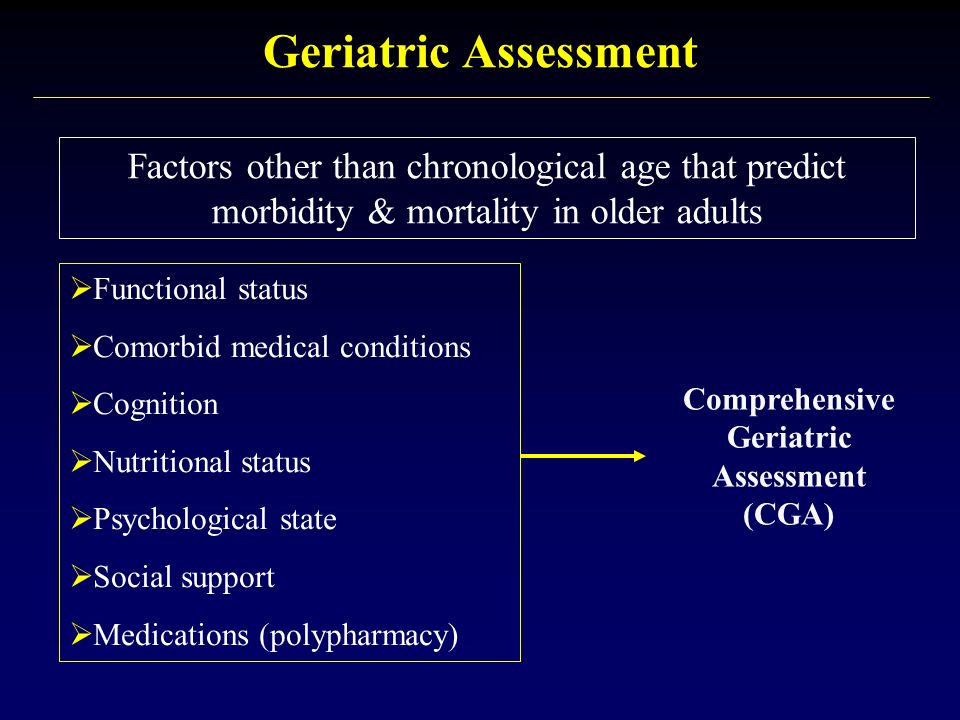 Geriatric Assessment

Factors other than chronological age that predict morbidity & mortality in older adults

➢Functional status
➢Comorbid medical conditions
➢Cognition
➢Nutritional status
➢Psychological state
➢Social support
➢Medications (polypharmacy)

Comprehensive Geriatric Assessment (CGA)